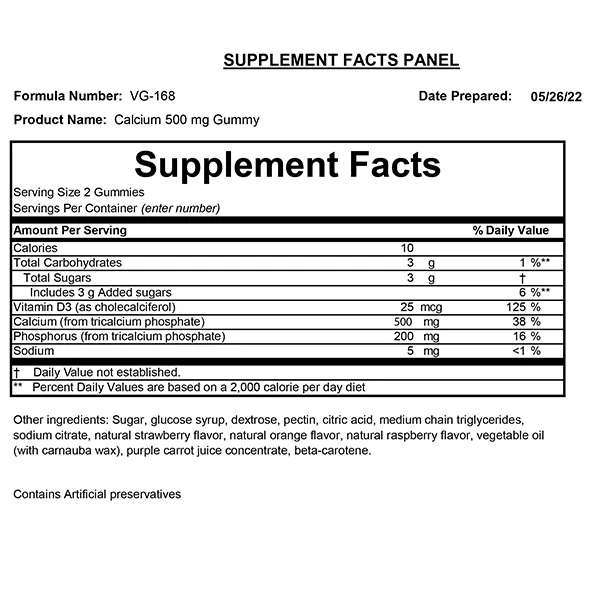 SUPPLEMENT FACTS PANEL

Formula Number: VG-168

Date Prepared: 05/26/22

Product Name: Calcium 500 mg Gummy

Supplement Facts

Serving Size 2 Gummies
Servings Per Container (enter number)

| Amount Per Serving | | % Daily Value |
|---|---|---|
| Calories | 10 | |
| Total Carbohydrates | 3 g | 1 %** |
| Total Sugars | 3 g | † |
| Includes 3 g Added sugars | | 6 %** |
| Vitamin D3 (as cholecalciferol) | 25 mcg | 125 % |
| Calcium (from tricalcium phosphate) | 500 mg | 38 % |
| Phosphorus (from tricalcium phosphate) | 200 mg | 16 % |
| Sodium | 5 mg | <1 % |

† Daily Value not established.
** Percent Daily Values are based on a 2,000 calorie per day diet

Other ingredients: Sugar, glucose syrup, dextrose, pectin, citric acid, medium chain triglycerides, sodium citrate, natural strawberry flavor, natural orange flavor, natural raspberry flavor, vegetable oil (with carnauba wax), purple carrot juice concentrate, beta-carotene.

Contains Artificial preservatives